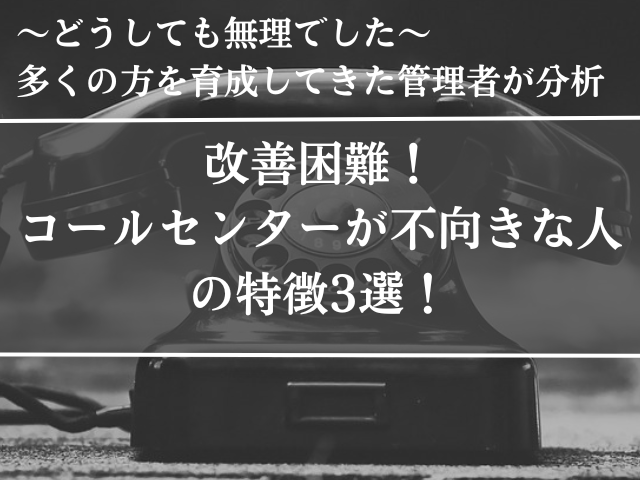 ～どうしても無理でした～
多くの方を育成してきた管理者が分析

改善困難！
コールセンターが不向きな人の特徴3選！